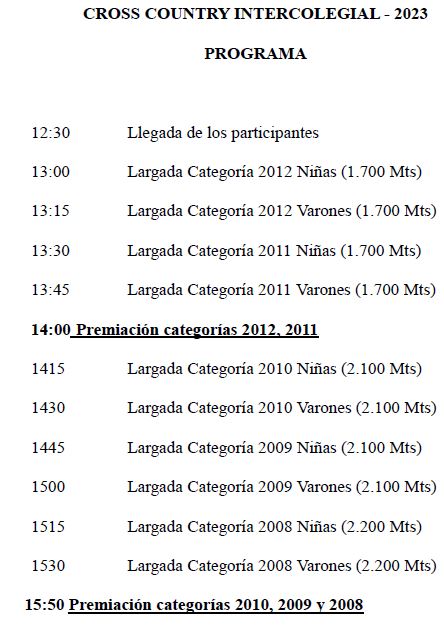 CROSS COUNTRY INTERCOLEGIAL - 2023

PROGRAMA

12:30 Llegada de los participantes

13:00 Largada Categoría 2012 Niñas (1.700 Mts)

13:15 Largada Categoría 2012 Varones (1.700 Mts)

13:30 Largada Categoría 2011 Niñas (1.700 Mts)

13:45 Largada Categoría 2011 Varones (1.700 Mts)

14:00 Premiación categorías 2012, 2011

1415 Largada Categoría 2010 Niñas (2.100 Mts)

1430 Largada Categoría 2010 Varones (2.100 Mts)

1445 Largada Categoría 2009 Niñas (2.100 Mts)

1500 Largada Categoría 2009 Varones (2.100 Mts)

1515 Largada Categoría 2008 Niñas (2.200 Mts)

1530 Largada Categoría 2008 Varones (2.200 Mts)

15:50 Premiación categorías 2010, 2009 y 2008